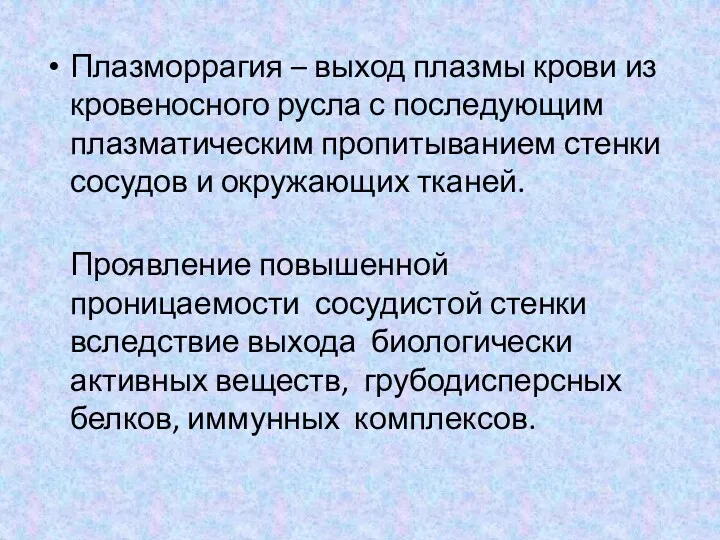 • Плазморрагия – выход плазмы крови из кровеносного русла с последующим плазматическим пропитыванием стенки сосудов и окружающих тканей.

Проявление повышенной проницаемости сосудистой стенки вследствие выхода биологически активных веществ, грубодисперсных белков, иммунных комплексов.